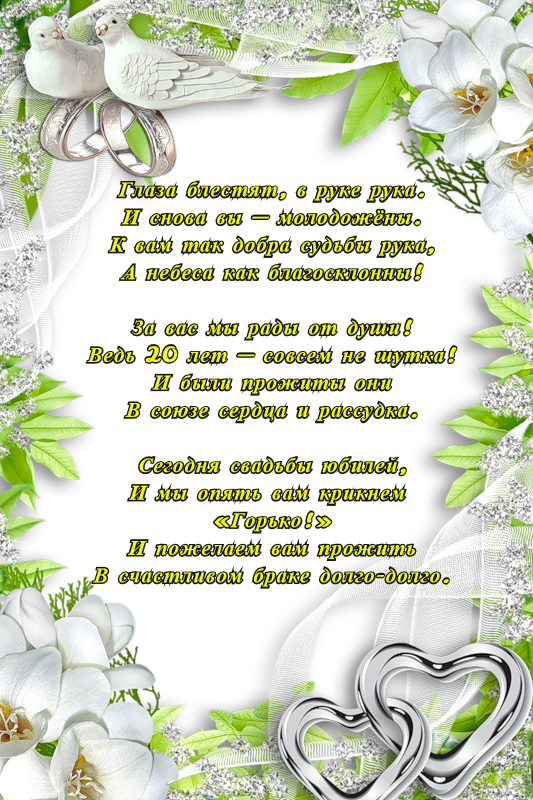 Глаза блестят, в руке рука.
И снова вы — молодожёны.
К вам так добра судьбы рука,
А небеса как благосклонны!

За вас мы рады от души!
Ведь 20 лет — совсем не шутка!
И были прожиты они
В союзе сердца и рассудка.

Сегодня свадьбы юбилей,
И мы опять вам крикнем
«Горько!»
И пожелаем вам прожить
В счастливом браке долго-долго.